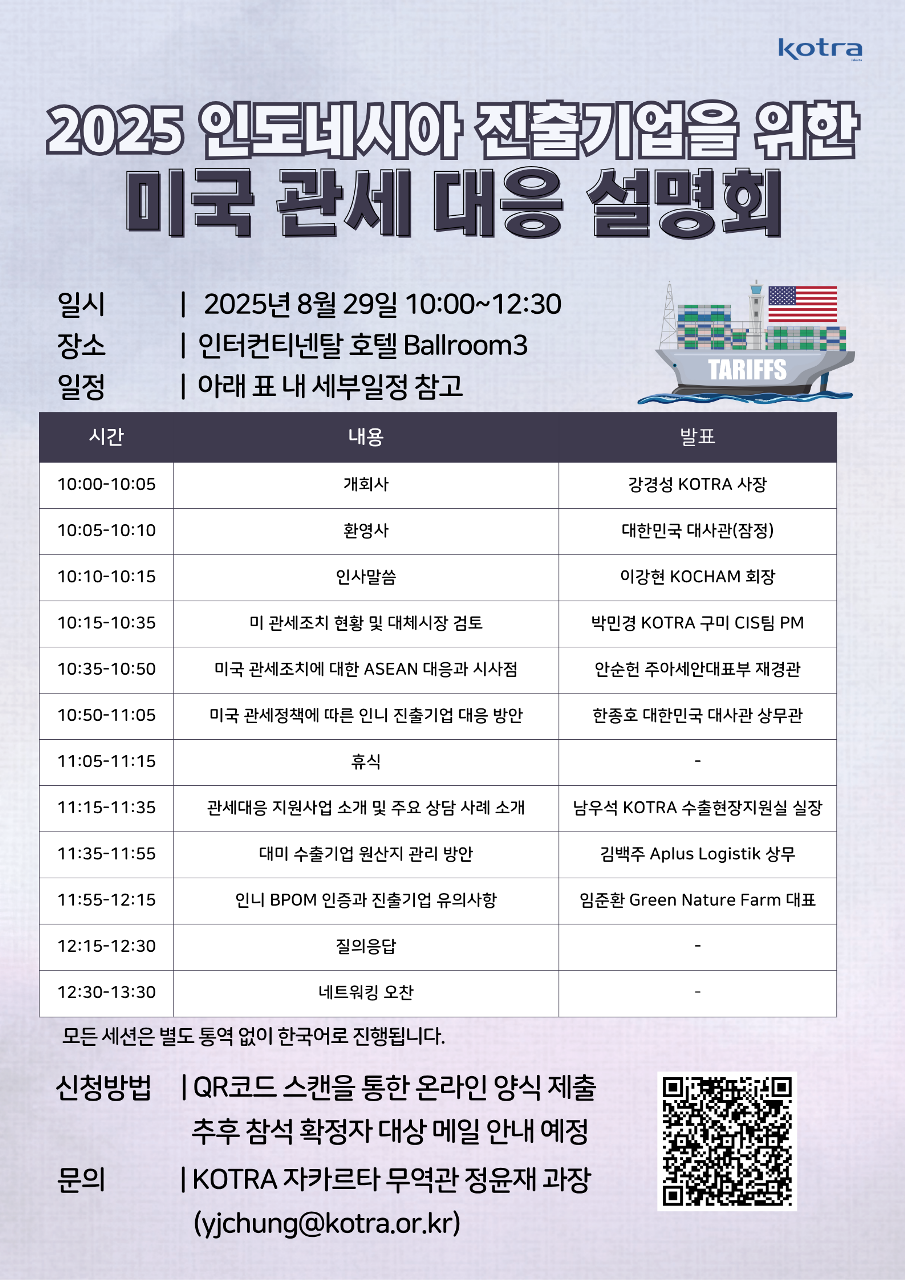 kotra

2025 인도네시아 진출기업을 위한

미국 관세 대응 설명회

일시 | 2025년 8월 29일 10:00~12:30
장소 | 인터컨티넨탈 호텔 Ballroom3
일정 | 아래 표 내 세부일정 참고

TARIFFS

| 시간 | 내용 | 발표 |
|---|---|---|
| 10:00-10:05 | 개회사 | 강경성 KOTRA 사장 |
| 10:05-10:10 | 환영사 | 대한민국 대사관(잠정) |
| 10:10-10:15 | 인사말씀 | 이강현 KOCHAM 회장 |
| 10:15-10:35 | 미 관세조치 현황 및 대체시장 검토 | 박민경 KOTRA 구미 CIS팀 PM |
| 10:35-10:50 | 미국 관세조치에 대한 ASEAN 대응과 시사점 | 안순헌 주아세안대표부 재경관 |
| 10:50-11:05 | 미국 관세정책에 따른 인니 진출기업 대응 방안 | 한종호 대한민국 대사관 상무관 |
| 11:05-11:15 | 휴식 | - |
| 11:15-11:35 | 관세대응 지원사업 소개 및 주요 상담 사례 소개 | 남우석 KOTRA 수출현장지원실 실장 |
| 11:35-11:55 | 대미 수출기업 원산지 관리 방안 | 김백주 Aplus Logistik 상무 |
| 11:55-12:15 | 인니 BPOM 인증과 진출기업 유의사항 | 임준환 Green Nature Farm 대표 |
| 12:15-12:30 | 질의응답 | - |
| 12:30-13:30 | 네트워킹 오찬 | - |

모든 세션은 별도 통역 없이 한국어로 진행됩니다.

신청방법 | QR코드 스캔을 통한 온라인 양식 제출
추후 참석 확정자 대상 메일 안내 예정

문의 | KOTRA 자카르타 무역관 정윤재 과장
(yjchung@kotra.or.kr)